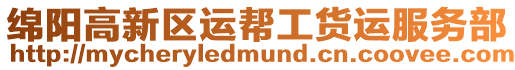 绵阳高新区运帮工货运服务部
http://mycheryledmund.cn.coovee.com